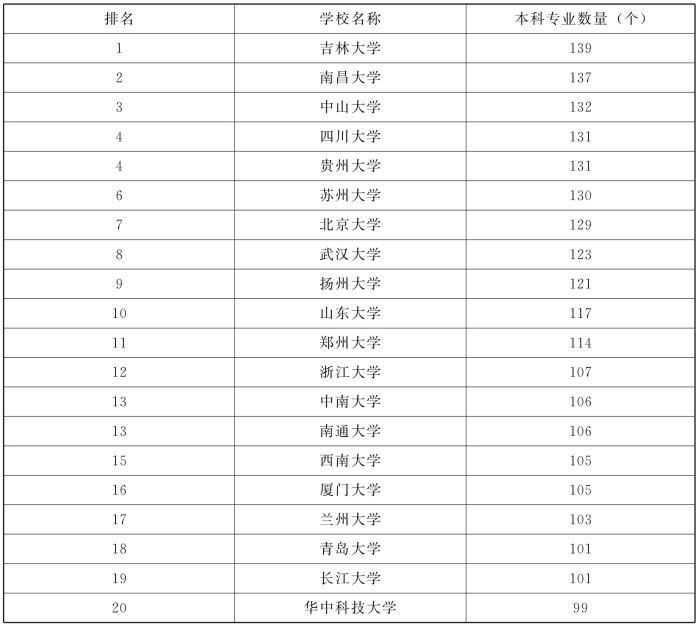 | 排名 | 学校名称 | 本科专业数量（个） |
|---|---|---|
| 1 | 吉林大学 | 139 |
| 2 | 南昌大学 | 137 |
| 3 | 中山大学 | 132 |
| 4 | 四川大学 | 131 |
| 4 | 贵州大学 | 131 |
| 6 | 苏州大学 | 130 |
| 7 | 北京大学 | 129 |
| 8 | 武汉大学 | 123 |
| 9 | 扬州大学 | 121 |
| 10 | 山东大学 | 117 |
| 11 | 郑州大学 | 114 |
| 12 | 浙江大学 | 107 |
| 13 | 中南大学 | 106 |
| 13 | 南通大学 | 106 |
| 15 | 西南大学 | 105 |
| 16 | 厦门大学 | 105 |
| 17 | 兰州大学 | 103 |
| 18 | 青岛大学 | 101 |
| 19 | 长江大学 | 101 |
| 20 | 华中科技大学 | 99 |